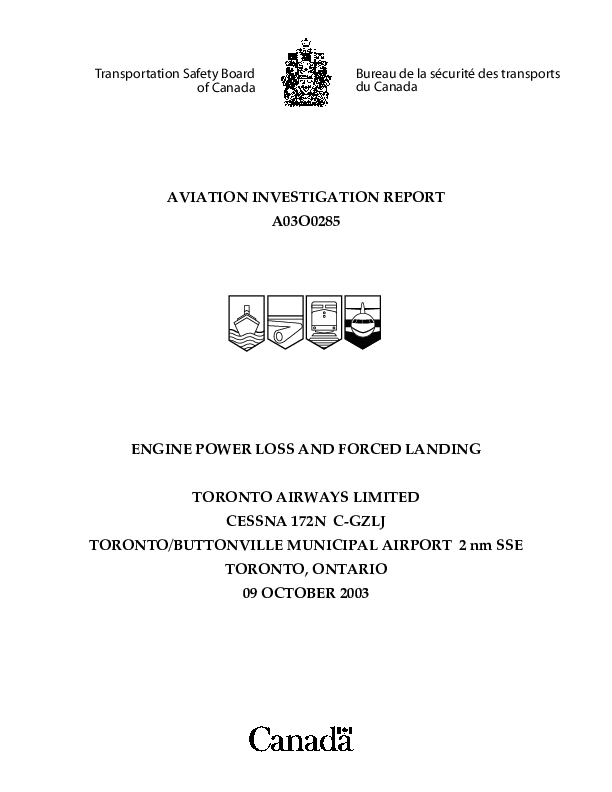 Transportation Safety Board of Canada

Bureau de la sécurité des transports du Canada

AVIATION INVESTIGATION REPORT
A03O0285

ENGINE POWER LOSS AND FORCED LANDING

TORONTO AIRWAYS LIMITED
CESSNA 172N C-GZLJ
TORONTO/BUTTONVILLE MUNICIPAL AIRPORT 2 nm SSE
TORONTO, ONTARIO
09 OCTOBER 2003

Canada